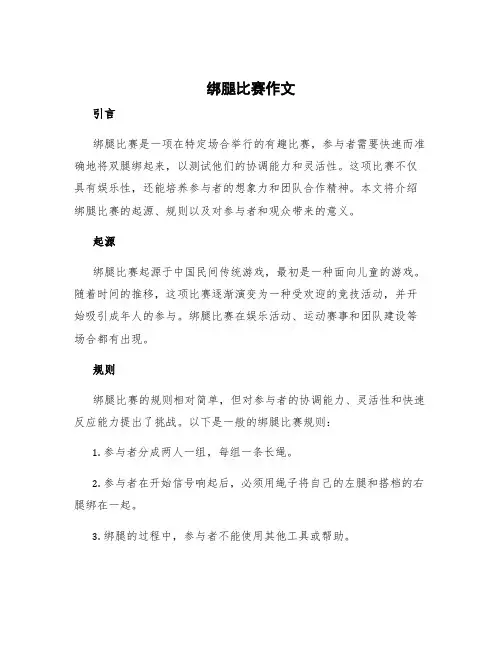 绑腿比赛作文

引言

绑腿比赛是一项在特定场合举行的有趣比赛，参与者需要快速而准确地将双腿绑起来，以测试他们的协调能力和灵活性。这项比赛不仅具有娱乐性，还能培养参与者的想象力和团队合作精神。本文将介绍绑腿比赛的起源、规则以及对参与者和观众带来的意义。

起源

绑腿比赛起源于中国民间传统游戏，最初是一种面向儿童的游戏。随着时间的推移，这项比赛逐渐演变为一种受欢迎的竞技活动，并开始吸引成年人的参与。绑腿比赛在娱乐活动、运动赛事和团队建设等场合都有出现。

规则

绑腿比赛的规则相对简单，但对参与者的协调能力、灵活性和快速反应能力提出了挑战。以下是一般的绑腿比赛规则：

1. 参与者分成两人一组，每组一条长绳。

2. 参与者在开始信号响起后，必须用绳子将自己的左腿和搭档的右腿绑在一起。

3. 绑腿的过程中，参与者不能使用其他工具或帮助。